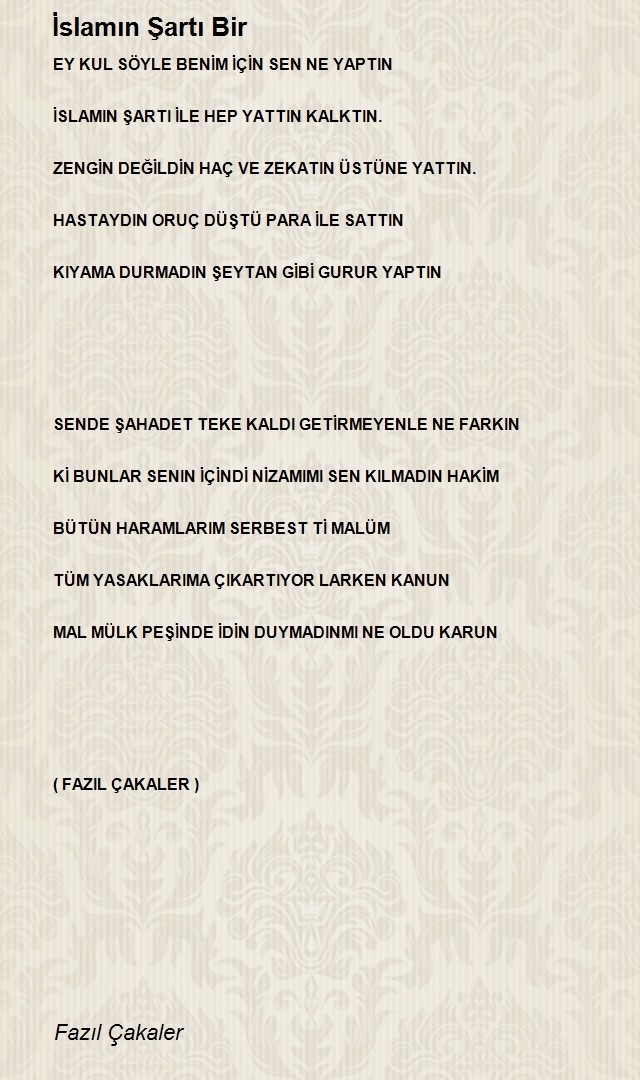 İslamın Şartı Bir

EY KUL SÖYLE BENİM İÇİN SEN NE YAPTIN

İSLAMIN ŞARTI İLE HEP YATTIN KALKTIN.

ZENGİN DEĞİLDİN HAÇ VE ZEKATIN ÜSTÜNE YATTIN.

HASTAYDIN ORUÇ DÜŞTÜ PARA İLE SATTIN

KIYAMA DURMADIN ŞEYTAN GİBİ GURUR YAPTIN

SENDE ŞAHADET TEKE KALDI GETİRMEYENLE NE FARKIN

Kİ BUNLAR SENIN İÇİNDİ NİZAMIMI SEN KILMADIN HAKİM

BÜTÜN HARAMLARIM SERBEST Tİ MALÜM

TÜM YASAKLARIMA ÇIKARTIYOR LARKEN KANUN

MAL MÜLK PEŞİNDE İDİN DUYMADINMI NE OLDU KARUN

( FAZIL ÇAKALER )

Fazıl Çakaler